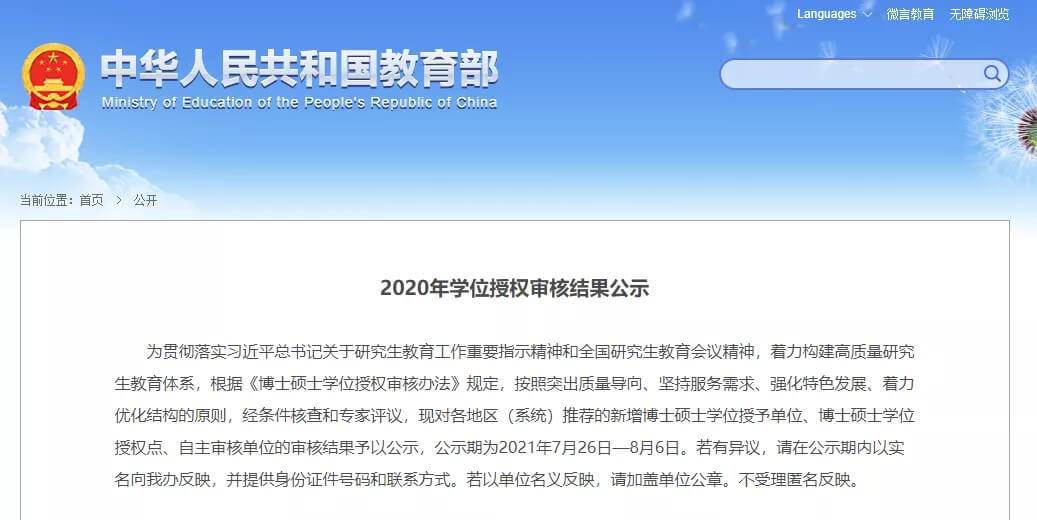 Languages 微言教育 无障碍浏览

中华人民共和国教育部
Ministry of Education of the People's Republic of China

当前位置：首页 > 公开

2020年学位授权审核结果公示

为贯彻落实习近平总书记关于研究生教育工作重要指示精神和全国研究生教育会议精神，着力构建高质量研究生教育体系，根据《博士硕士学位授权审核办法》规定，按照突出质量导向、坚持服务需求、强化特色发展、着力优化结构的原则，经条件核查和专家评议，现对各地区（系统）推荐的新增博士硕士学位授予单位、博士硕士学位授权点、自主审核单位的审核结果予以公示，公示期为2021年7月26日—8月6日。若有异议，请在公示期内以实名向我办反映，并提供身份证件号码和联系方式。若以单位名义反映，请加盖单位公章。不受理匿名反映。